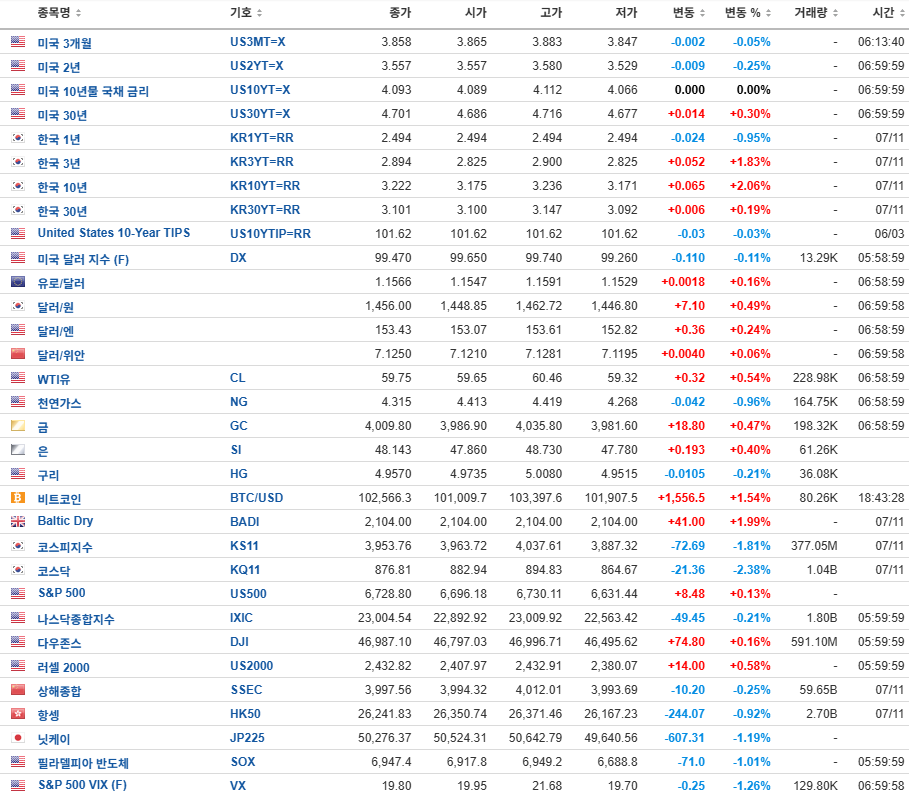 | 종목명 | 기호 | 종가 | 시가 | 고가 | 저가 | 변동 | 변동 % | 거래량 | 시간 |
|---|---|---|---|---|---|---|---|---|---|
| 미국 3개월 | US3MT=X | 3.858 | 3.865 | 3.883 | 3.847 | -0.002 | -0.05% | - | 06:13:40 |
| 미국 2년 | US2YT=X | 3.557 | 3.557 | 3.580 | 3.529 | -0.009 | -0.25% | - | 06:59:59 |
| 미국 10년물 국채 금리 | US10YT=X | 4.093 | 4.089 | 4.112 | 4.066 | 0.000 | 0.00% | - | 06:59:59 |
| 미국 30년 | US30YT=X | 4.701 | 4.686 | 4.716 | 4.677 | +0.014 | +0.30% | - | 06:59:59 |
| 한국 1년 | KR1YT=RR | 2.494 | 2.494 | 2.494 | 2.494 | -0.024 | -0.95% | - | 07/11 |
| 한국 3년 | KR3YT=RR | 2.894 | 2.825 | 2.900 | 2.825 | +0.052 | +1.83% | - | 07/11 |
| 한국 10년 | KR10YT=RR | 3.222 | 3.175 | 3.236 | 3.171 | +0.065 | +2.06% | - | 07/11 |
| 한국 30년 | KR30YT=RR | 3.101 | 3.100 | 3.147 | 3.092 | +0.006 | +0.19% | - | 07/11 |
| United States 10-Year TIPS | US10YTIP=RR | 101.62 | 101.62 | 101.62 | 101.62 | -0.03 | -0.03% | - | 06/03 |
| 미국 달러 지수 (F) | DX | 99.470 | 99.650 | 99.740 | 99.260 | -0.110 | -0.11% | 13.29K | 05:58:59 |
| 유로/달러 | | 1.1566 | 1.1547 | 1.1591 | 1.1529 | +0.0018 | +0.16% | - | 06:58:59 |
| 달러/원 | | 1,456.00 | 1,448.85 | 1,462.72 | 1,446.80 | +7.10 | +0.49% | - | 06:59:58 |
| 달러/엔 | | 153.43 | 153.07 | 153.61 | 152.82 | +0.36 | +0.24% | - | 06:58:59 |
| 달러/위안 | | 7.1250 | 7.1210 | 7.1281 | 7.1195 | +0.0040 | +0.06% | - | 06:59:58 |
| WTI유 | CL | 59.75 | 59.65 | 60.46 | 59.32 | +0.32 | +0.54% | 228.98K | 06:58:59 |
| 천연가스 | NG | 4.315 | 4.413 | 4.419 | 4.268 | -0.042 | -0.96% | 164.75K | 06:58:59 |
| 금 | GC | 4,009.80 | 3,986.90 | 4,035.80 | 3,981.60 | +18.80 | +0.47% | 198.32K | 06:58:59 |
| 은 | SI | 48.143 | 47.860 | 48.730 | 47.780 | +0.193 | +0.40% | 61.26K | |
| 구리 | HG | 4.9570 | 4.9735 | 5.0080 | 4.9515 | -0.0105 | -0.21% | 36.08K | |
| 비트코인 | BTC/USD | 102,566.3 | 101,009.7 | 103,397.6 | 101,907.5 | +1,556.5 | +1.54% | 80.26K | 18:43:28 |
| Baltic Dry | BADI | 2,104.00 | 2,104.00 | 2,104.00 | 2,104.00 | +41.00 | +1.99% | - | 07/11 |
| 코스피지수 | KS11 | 3,953.76 | 3,963.72 | 4,037.61 | 3,887.32 | -72.69 | -1.81% | 377.05M | 07/11 |
| 코스닥 | KQ11 | 876.81 | 882.94 | 894.83 | 864.67 | -21.36 | -2.38% | 1.04B | 07/11 |
| S&P 500 | US500 | 6,728.80 | 6,696.18 | 6,730.11 | 6,631.44 | +8.48 | +0.13% | - | |
| 나스닥종합지수 | IXIC | 23,004.54 | 22,892.92 | 23,009.92 | 22,563.42 | -49.45 | -0.21% | 1.80B | 05:59:59 |
| 다우존스 | DJI | 46,987.10 | 46,797.03 | 46,996.71 | 46,495.62 | +74.80 | +0.16% | 591.10M | 05:59:59 |
| 러셀 2000 | US2000 | 2,432.82 | 2,407.97 | 2,432.91 | 2,380.07 | +14.00 | +0.58% | - | 05:59:59 |
| 상해종합 | SSEC | 3,997.56 | 3,994.32 | 4,012.01 | 3,993.69 | -10.20 | -0.25% | 59.65B | 07/11 |
| 항셍 | HK50 | 26,241.83 | 26,350.74 | 26,371.46 | 26,167.23 | -244.07 | -0.92% | 2.70B | 07/11 |
| 닛케이 | JP225 | 50,276.37 | 50,524.31 | 50,642.79 | 49,640.56 | -607.31 | -1.19% | - | |
| 필라델피아 반도체 | SOX | 6,947.4 | 6,917.8 | 6,949.2 | 6,688.8 | -71.0 | -1.01% | - | 05:59:59 |
| S&P 500 VIX (F) | VX | 19.80 | 19.95 | 21.68 | 19.70 | -0.25 | -1.26% | 129.80K | 06:59:58 |